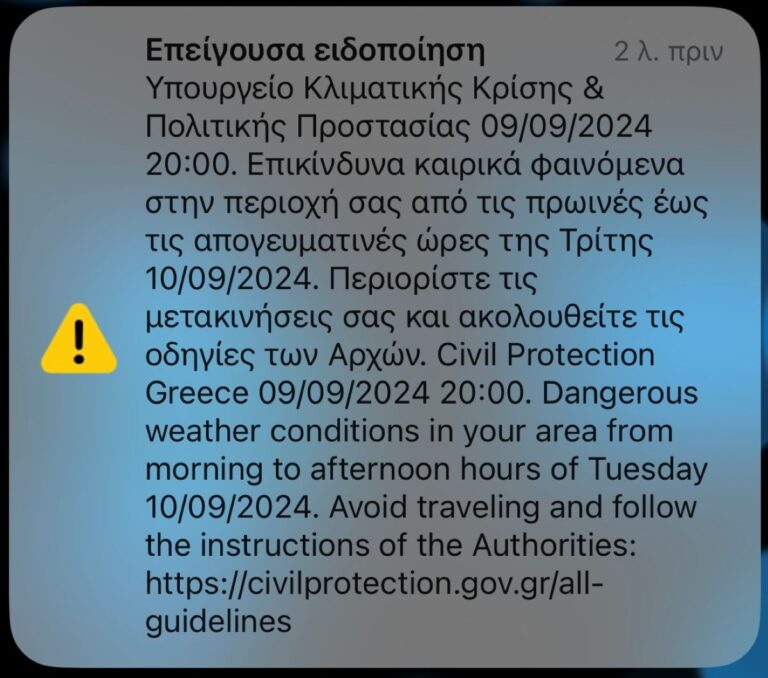 Επείγουσα ειδοποίηση
2 λ. πριν

Υπουργείο Κλιματικής Κρίσης & Πολιτικής Προστασίας 09/09/2024 20:00. Επικίνδυνα καιρικά φαινόμενα στην περιοχή σας από τις πρωινές έως τις απογευματινές ώρες της Τρίτης 10/09/2024. Περιορίστε τις μετακινήσεις σας και ακολουθείτε τις οδηγίες των Αρχών. Civil Protection Greece 09/09/2024 20:00. Dangerous weather conditions in your area from morning to afternoon hours of Tuesday 10/09/2024. Avoid traveling and follow the instructions of the Authorities: https://civilprotection.gov.gr/all-guidelines